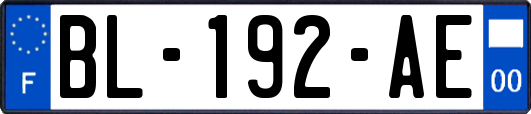 F
BL-192-AE
00